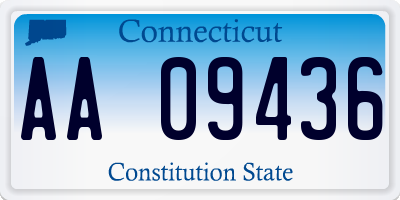 Connecticut

AA 09436

Constitution State